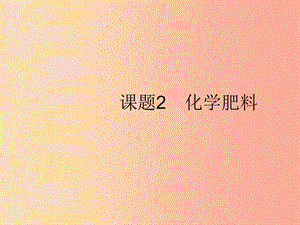 课题2　化学肥料